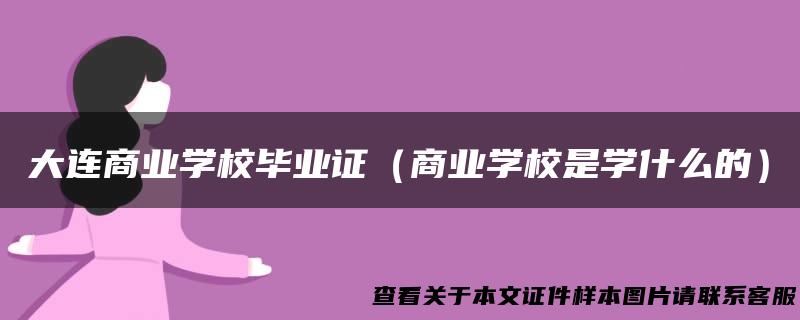 大连商业学校毕业证（商业学校是学什么的）

查看关于本文证件样本图片请联系客服